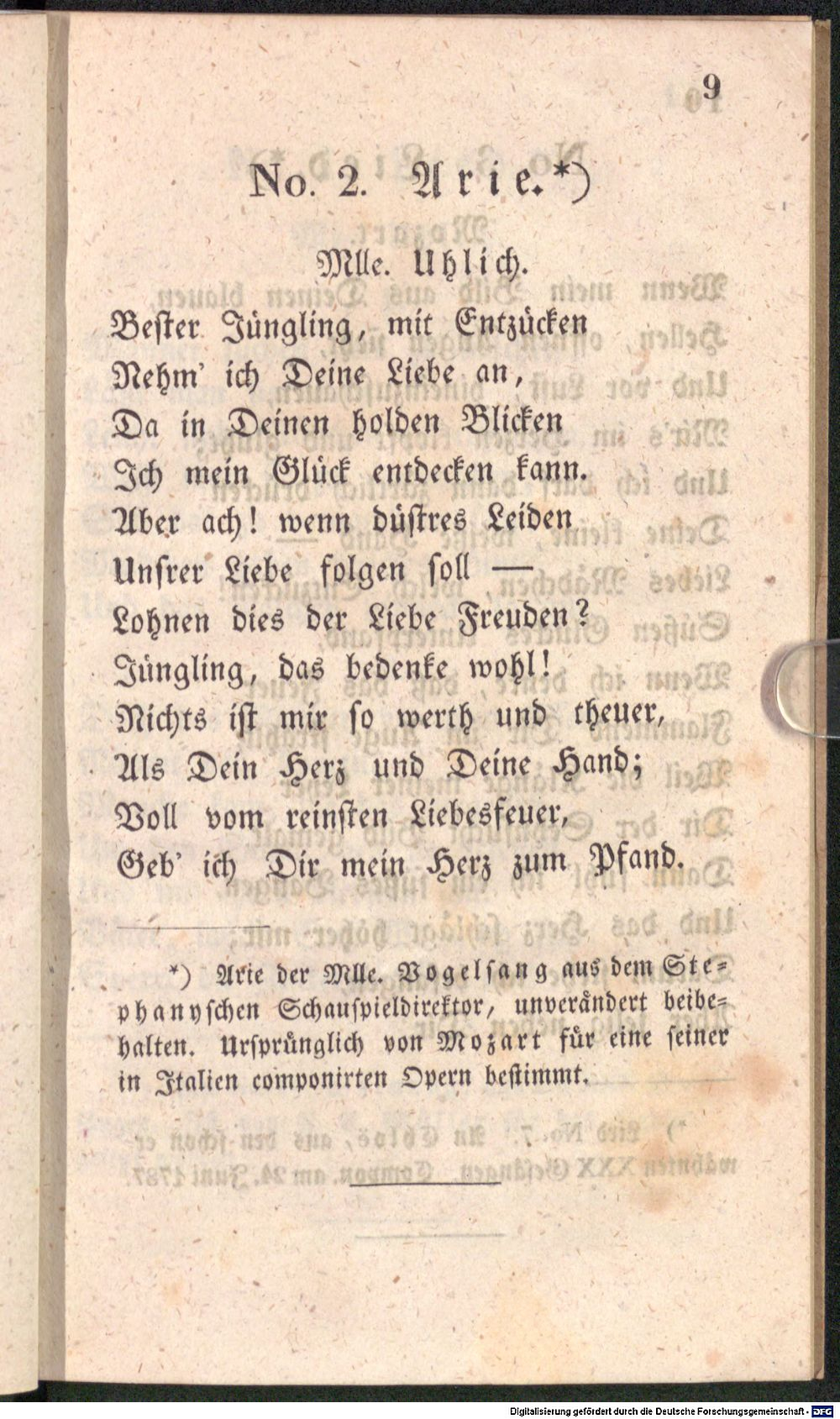 9

No. 2. Arie.*)

Mlle. Uhlich.

Bester Jüngling, mit Entzücken
Nehm' ich Deine Liebe an,
Da in Deinen holden Blicken
Ich mein Glück entdecken kann.
Aber ach! wenn düstres Leiden
Unsrer Liebe folgen soll —
Lohnen dies der Liebe Freuden?
Jüngling, das bedenke wohl!
Nichts ist mir so werth und theuer,
Als Dein Herz und Deine Hand;
Voll vom reinsten Liebesfeuer,
Geb' ich Dir mein Herz zum Pfand.

*) Arie der Mlle. Vogelsang aus dem Stephanyschen Schauspieldirektor, unverändert beibehalten. Ursprünglich von Mozart für eine seiner in Italien componirten Opern bestimmt.

Digitalisierung gefördert durch die Deutsche Forschungsgemeinschaft - DFG